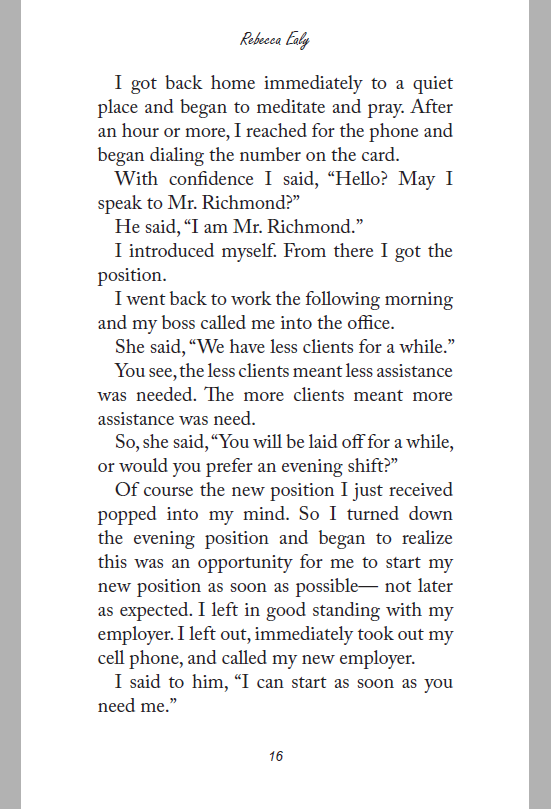 Rebecca Ealy

I got back home immediately to a quiet place and began to meditate and pray. After an hour or more, I reached for the phone and began dialing the number on the card.

With confidence I said, “Hello? May I speak to Mr. Richmond?”

He said, “I am Mr. Richmond.”

I introduced myself. From there I got the position.

I went back to work the following morning and my boss called me into the office.

She said, “We have less clients for a while.”

You see, the less clients meant less assistance was needed. The more clients meant more assistance was need.

So, she said, “You will be laid off for a while, or would you prefer an evening shift?”

Of course the new position I just received popped into my mind. So I turned down the evening position and began to realize this was an opportunity for me to start my new position as soon as possible— not later as expected. I left in good standing with my employer. I left out, immediately took out my cell phone, and called my new employer.

I said to him, “I can start as soon as you need me.”

16